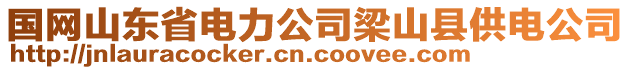 国网山东省电力公司梁山县供电公司
http://jnlauracocker.cn.coovee.com